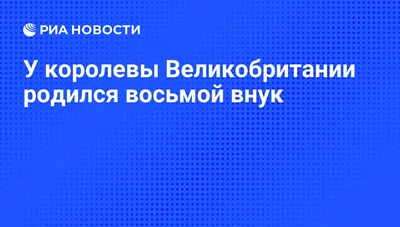 РИА НОВОСТИ

У королевы Великобритании родился восьмой внук